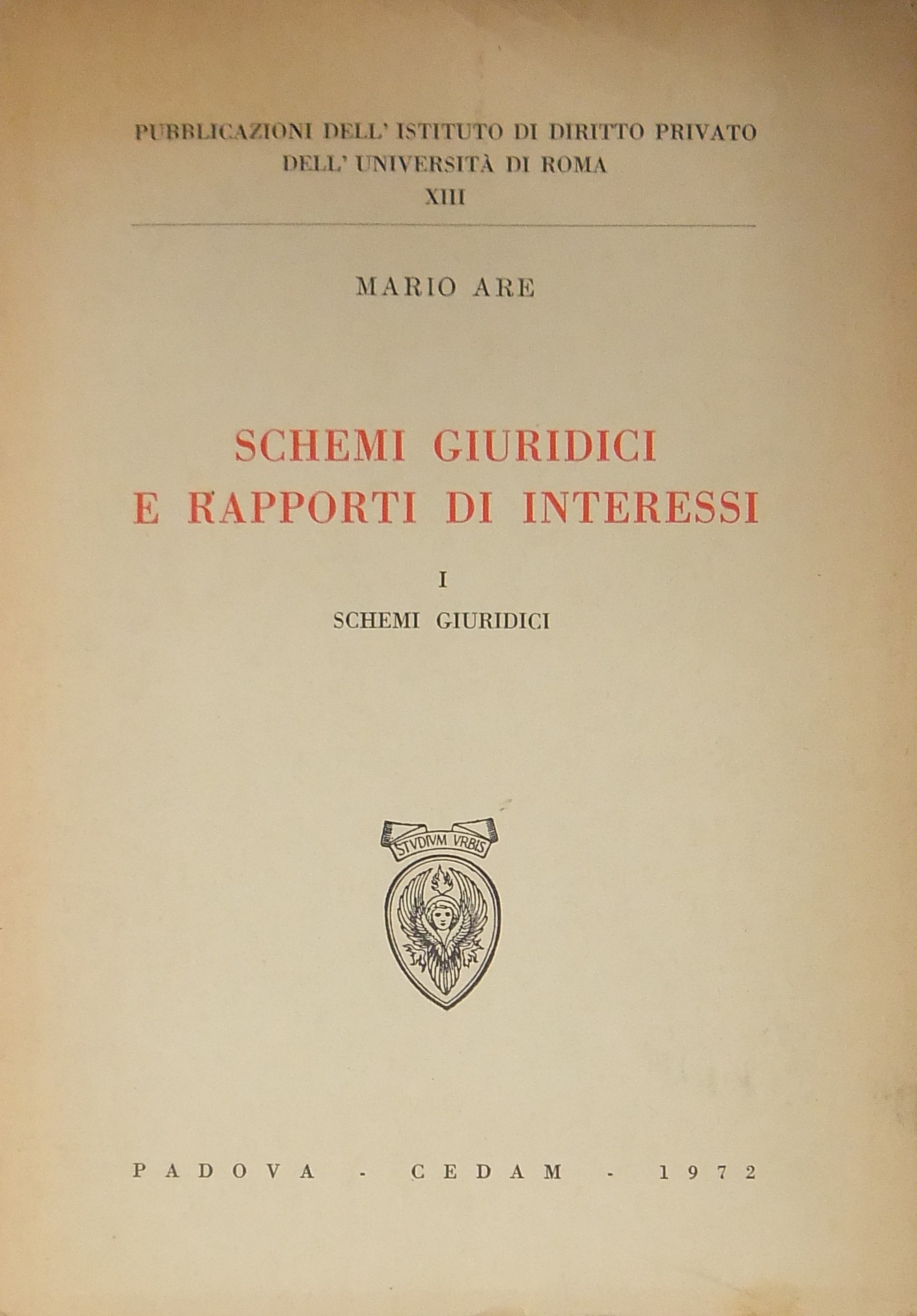 PUBBLICAZIONI DELL' ISTITUTO DI DIRITTO PRIVATO
DELL' UNIVERSITÀ DI ROMA
XIII

MARIO ARE

SCHEMI GIURIDICI
E RAPPORTI DI INTERESSI

I
SCHEMI GIURIDICI

STVDIVM VRBIS

PADOVA - CEDAM - 1972